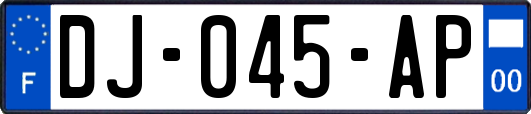 F
DJ-045-AP
00